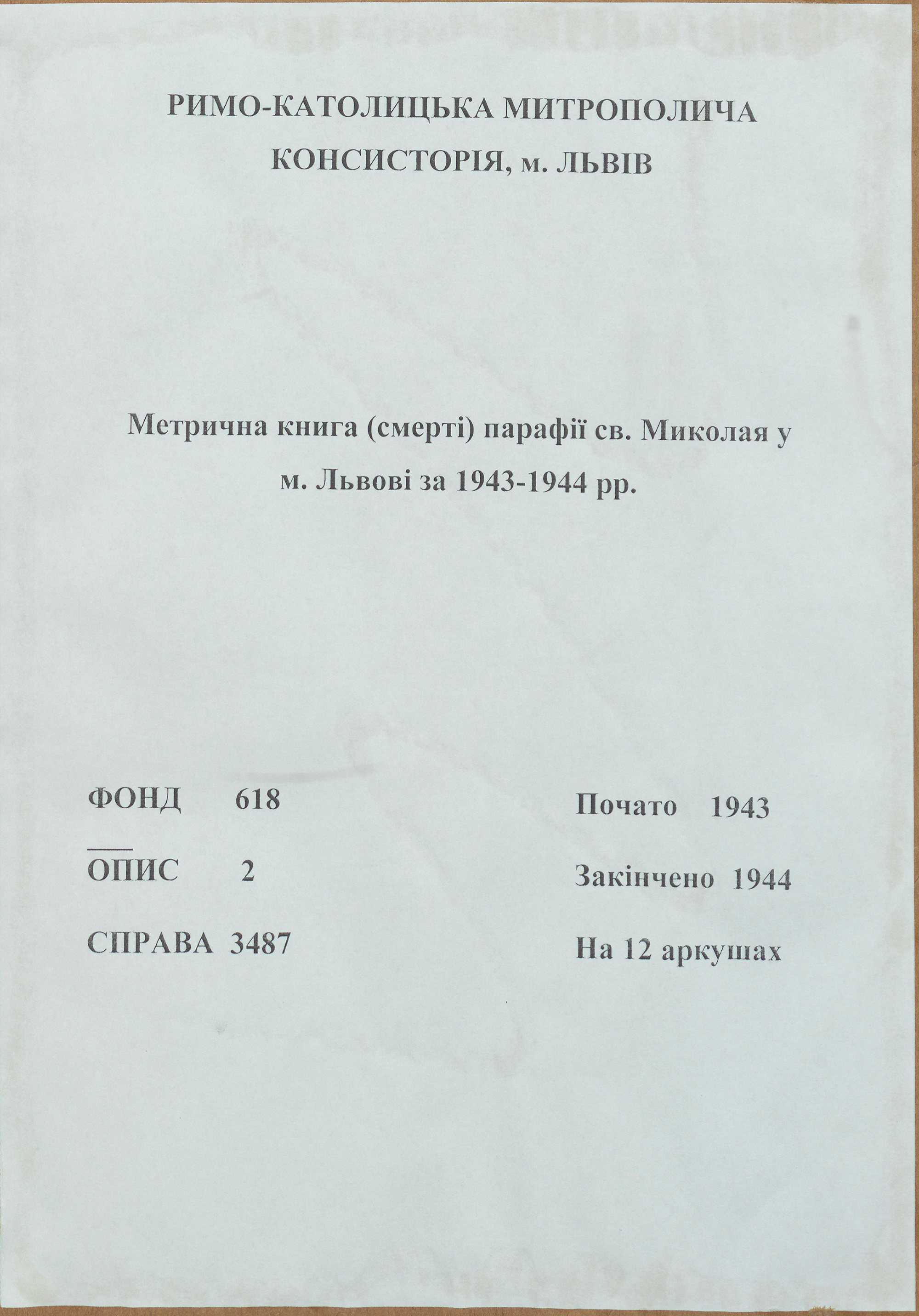 РИМО-КАТОЛИЦЬКА МИТРОПОЛИЧА КОНСИСТОРІЯ, м. ЛЬВІВ

Метрична книга (смерті) парафії св. Миколая у м. Львові за 1943-1944 рр.

ФОНД 618

ОПИС 2

СПРАВА 3487

Почато 1943

Закінчено 1944

На 12 аркушах